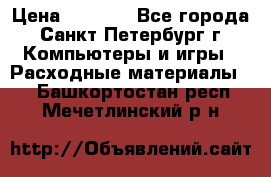 Цена Все города Санкт Петербург г
Компьютеры и игры
Расходные материалы
Башкортостан респ
Мечетлинский р н

http://Объявлений.сайт